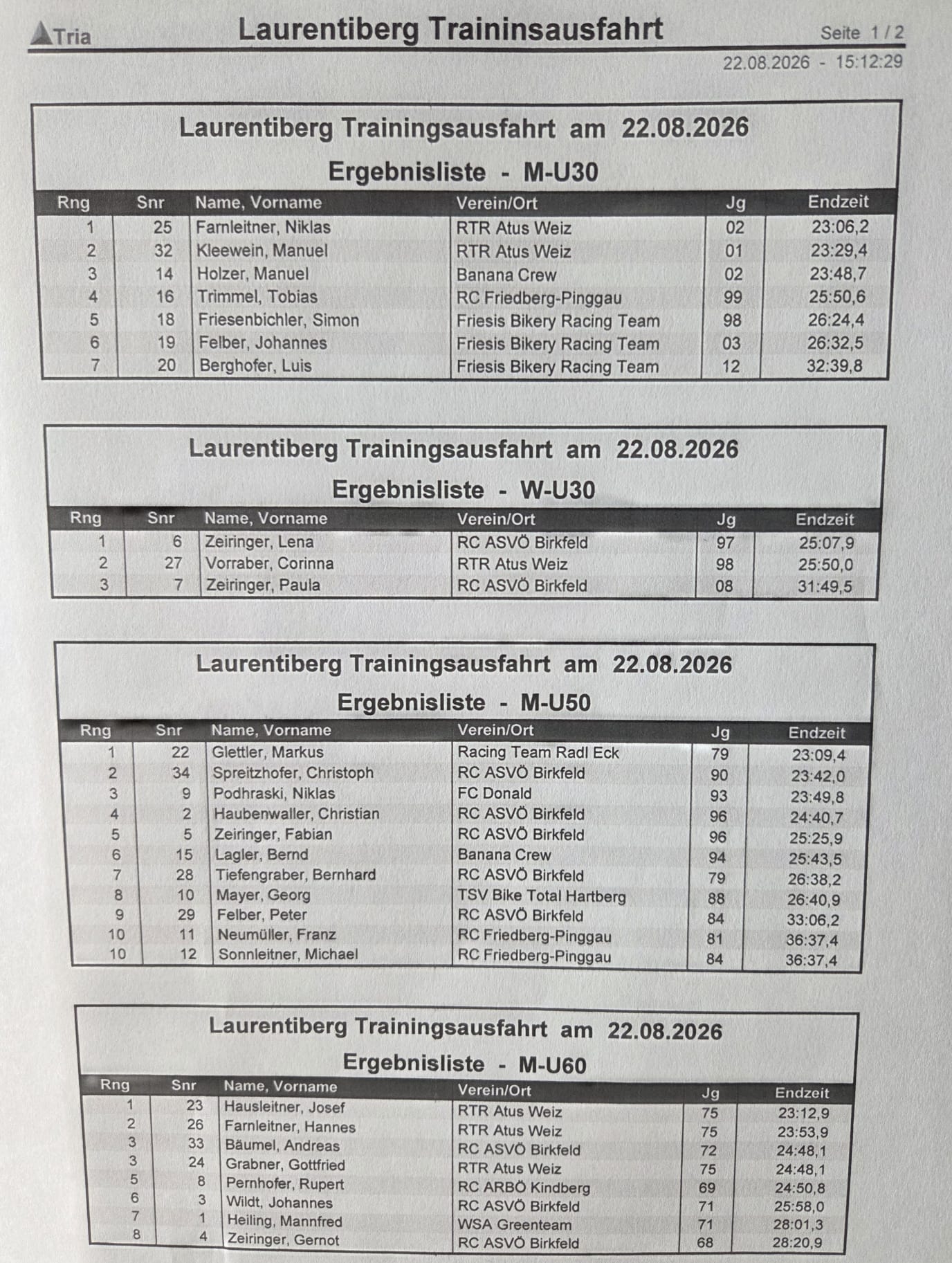 Tria Laurentiberg Traininsausfahrt Seite 1 / 2

22.08.2026 - 15:12:29

Laurentiberg Trainingsausfahrt am 22.08.2026

Ergebnisliste - M-U30

| Rng | Snr | Name, Vorname | Verein/Ort | Jg | Endzeit |
|---|---|---|---|---|---|
| 1 | 25 | Farnleitner, Niklas | RTR Atus Weiz | 02 | 23:06,2 |
| 2 | 32 | Kleewein, Manuel | RTR Atus Weiz | 01 | 23:29,4 |
| 3 | 14 | Holzer, Manuel | Banana Crew | 02 | 23:48,7 |
| 4 | 16 | Trimmel, Tobias | RC Friedberg-Pinggau | 99 | 25:50,6 |
| 5 | 18 | Friesenbichler, Simon | Friesis Bikery Racing Team | 98 | 26:24,4 |
| 6 | 19 | Felber, Johannes | Friesis Bikery Racing Team | 03 | 26:32,5 |
| 7 | 20 | Berghofer, Luis | Friesis Bikery Racing Team | 12 | 32:39,8 |

Laurentiberg Trainingsausfahrt am 22.08.2026

Ergebnisliste - W-U30

| Rng | Snr | Name, Vorname | Verein/Ort | Jg | Endzeit |
|---|---|---|---|---|---|
| 1 | 6 | Zeiringer, Lena | RC ASVÖ Birkfeld | 97 | 25:07,9 |
| 2 | 27 | Vorraber, Corinna | RTR Atus Weiz | 98 | 25:50,0 |
| 3 | 7 | Zeiringer, Paula | RC ASVÖ Birkfeld | 08 | 31:49,5 |

Laurentiberg Trainingsausfahrt am 22.08.2026

Ergebnisliste - M-U50

| Rng | Snr | Name, Vorname | Verein/Ort | Jg | Endzeit |
|---|---|---|---|---|---|
| 1 | 22 | Glettler, Markus | Racing Team Radl Eck | 79 | 23:09,4 |
| 2 | 34 | Spreitzhofer, Christoph | RC ASVÖ Birkfeld | 90 | 23:42,0 |
| 3 | 9 | Podhraski, Niklas | FC Donald | 93 | 23:49,8 |
| 4 | 2 | Haubenwaller, Christian | RC ASVÖ Birkfeld | 96 | 24:40,7 |
| 5 | 5 | Zeiringer, Fabian | RC ASVÖ Birkfeld | 96 | 25:25,9 |
| 6 | 15 | Lagler, Bernd | Banana Crew | 94 | 25:43,5 |
| 7 | 28 | Tiefengraber, Bernhard | RC ASVÖ Birkfeld | 79 | 26:38,2 |
| 8 | 10 | Mayer, Georg | TSV Bike Total Hartberg | 88 | 26:40,9 |
| 9 | 29 | Felber, Peter | RC ASVÖ Birkfeld | 84 | 33:06,2 |
| 10 | 11 | Neumüller, Franz | RC Friedberg-Pinggau | 81 | 36:37,4 |
| 10 | 12 | Sonnleitner, Michael | RC Friedberg-Pinggau | 84 | 36:37,4 |

Laurentiberg Trainingsausfahrt am 22.08.2026

Ergebnisliste - M-U60

| Rng | Snr | Name, Vorname | Verein/Ort | Jg | Endzeit |
|---|---|---|---|---|---|
| 1 | 23 | Hausleitner, Josef | RTR Atus Weiz | 75 | 23:12,9 |
| 2 | 26 | Farnleitner, Hannes | RTR Atus Weiz | 75 | 23:53,9 |
| 3 | 33 | Bäumel, Andreas | RC ASVÖ Birkfeld | 72 | 24:48,1 |
| 3 | 24 | Grabner, Gottfried | RTR Atus Weiz | 75 | 24:48,1 |
| 5 | 8 | Pernhofer, Rupert | RC ARBÖ Kindberg | 69 | 24:50,8 |
| 6 | 3 | Wildt, Johannes | RC ASVÖ Birkfeld | 71 | 25:58,0 |
| 7 | 1 | Heiling, Mannfred | WSA Greenteam | 71 | 28:01,3 |
| 8 | 4 | Zeiringer, Gernot | RC ASVÖ Birkfeld | 68 | 28:20,9 |